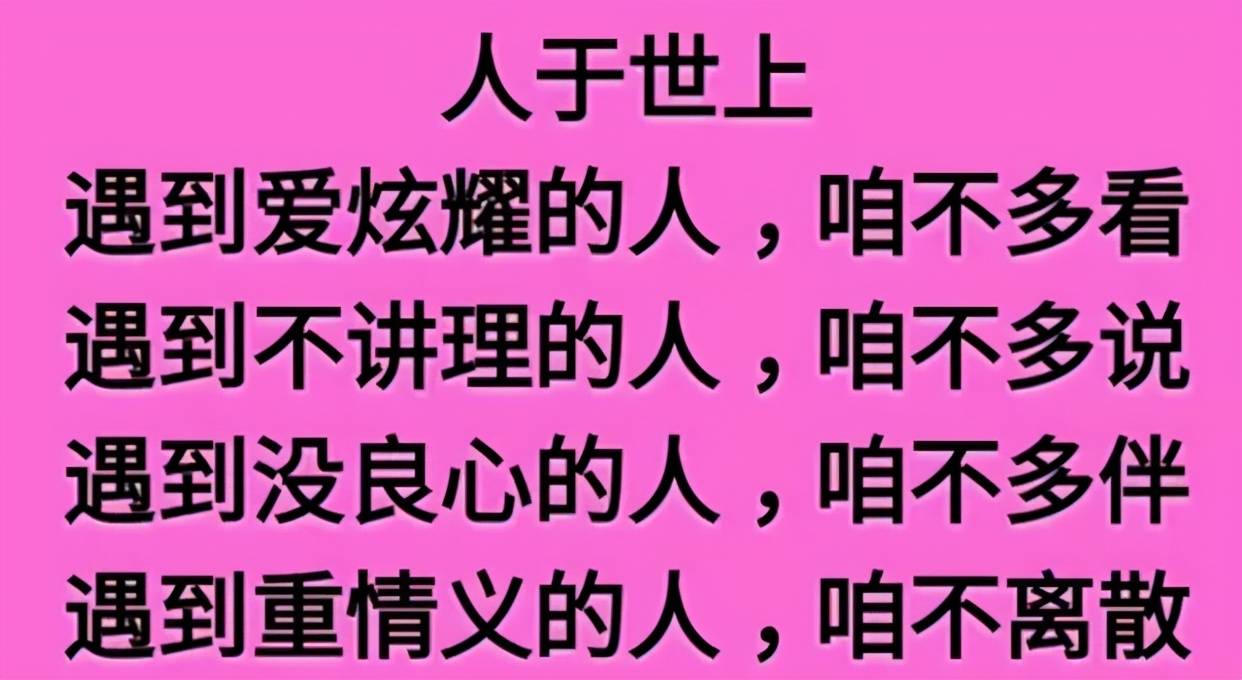 人于世上
遇到爱炫耀的人，咱不多看
遇到不讲理的人，咱不多说
遇到没良心的人，咱不多伴
遇到重情义的人，咱不离散